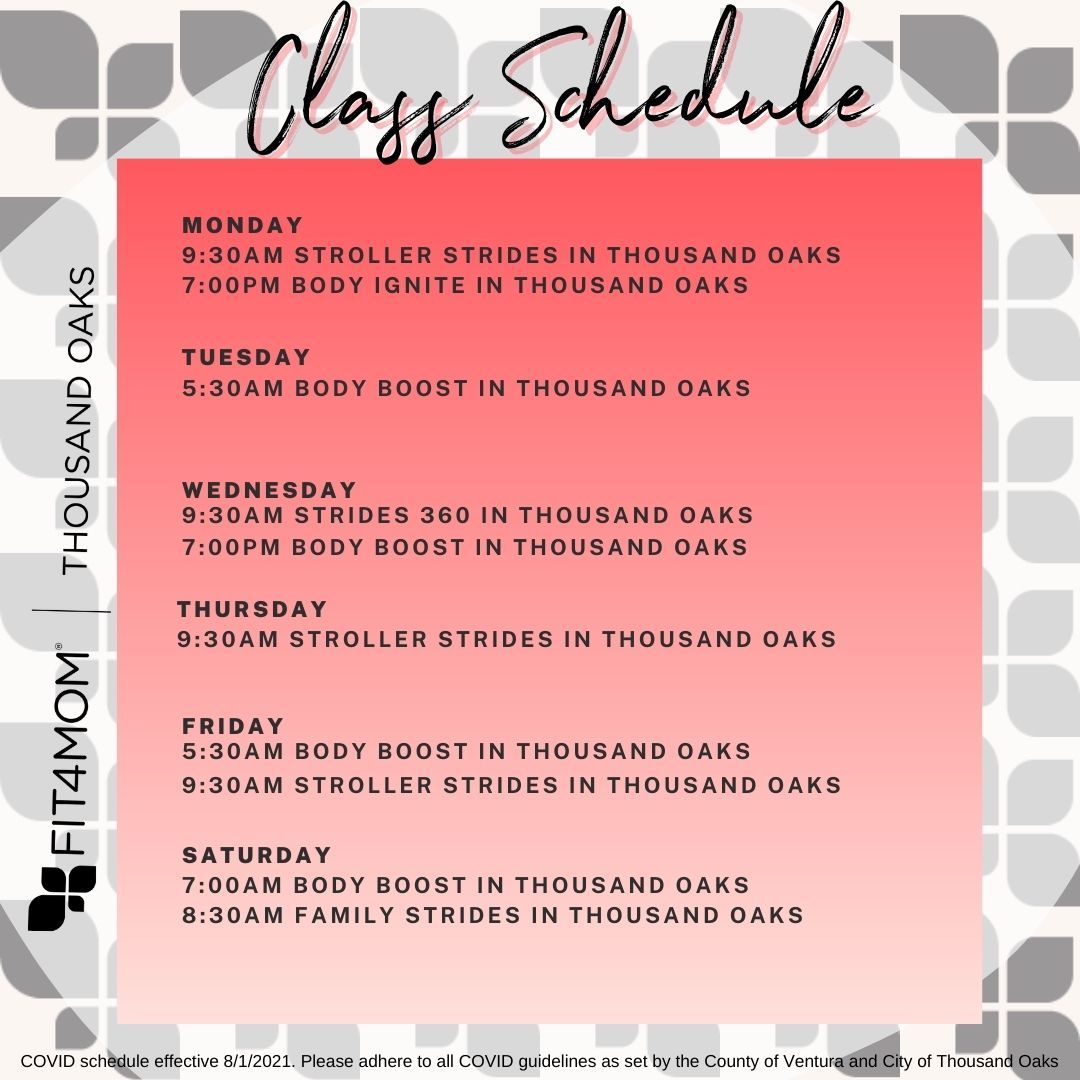 Class Schedule

FIT4MOM® | THOUSAND OAKS

MONDAY
9:30AM STROLLER STRIDES IN THOUSAND OAKS
7:00PM BODY IGNITE IN THOUSAND OAKS

TUESDAY
5:30AM BODY BOOST IN THOUSAND OAKS

WEDNESDAY
9:30AM STRIDES 360 IN THOUSAND OAKS
7:00PM BODY BOOST IN THOUSAND OAKS

THURSDAY
9:30AM STROLLER STRIDES IN THOUSAND OAKS

FRIDAY
5:30AM BODY BOOST IN THOUSAND OAKS
9:30AM STROLLER STRIDES IN THOUSAND OAKS

SATURDAY
7:00AM BODY BOOST IN THOUSAND OAKS
8:30AM FAMILY STRIDES IN THOUSAND OAKS

COVID schedule effective 8/1/2021. Please adhere to all COVID guidelines as set by the County of Ventura and City of Thousand Oaks